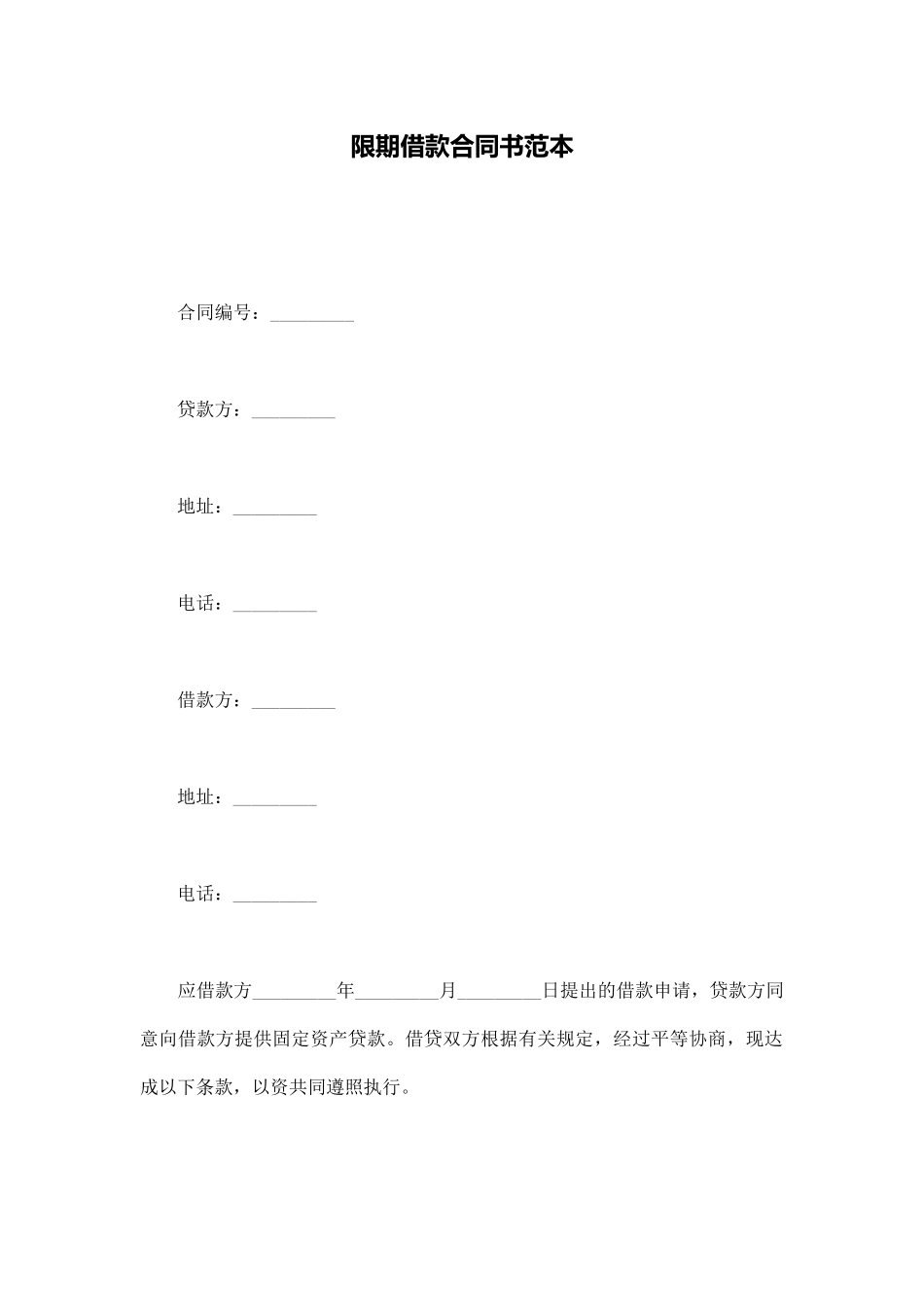 限期借款合同书范本

合同编号：_________

贷款方：_________

地址：_________

电话：_________

借款方：_________

地址：_________

电话：_________

应借款方_________年_________月_________日提出的借款申请，贷款方同意向借款方提供固定资产贷款。借贷双方根据有关规定，经过平等协商，现达成以下条款，以资共同遵照执行。